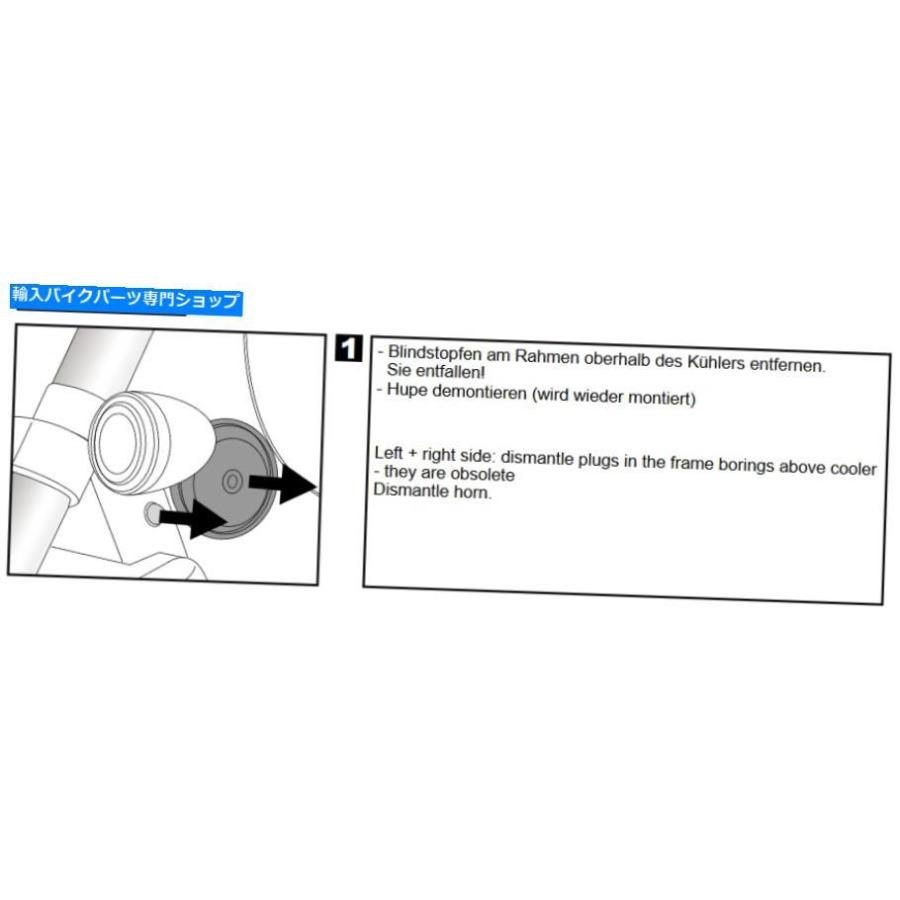 輸入バイクパーツ専門ショップ

1

- Blindstopfen am Rahmen oberhalb des Kühlers entfernen. Sie entfallen!
- Hupe demontieren (wird wieder montiert)

Left + right side: dismantle plugs in the frame borings above cooler
- they are obsolete
Dismantle horn.